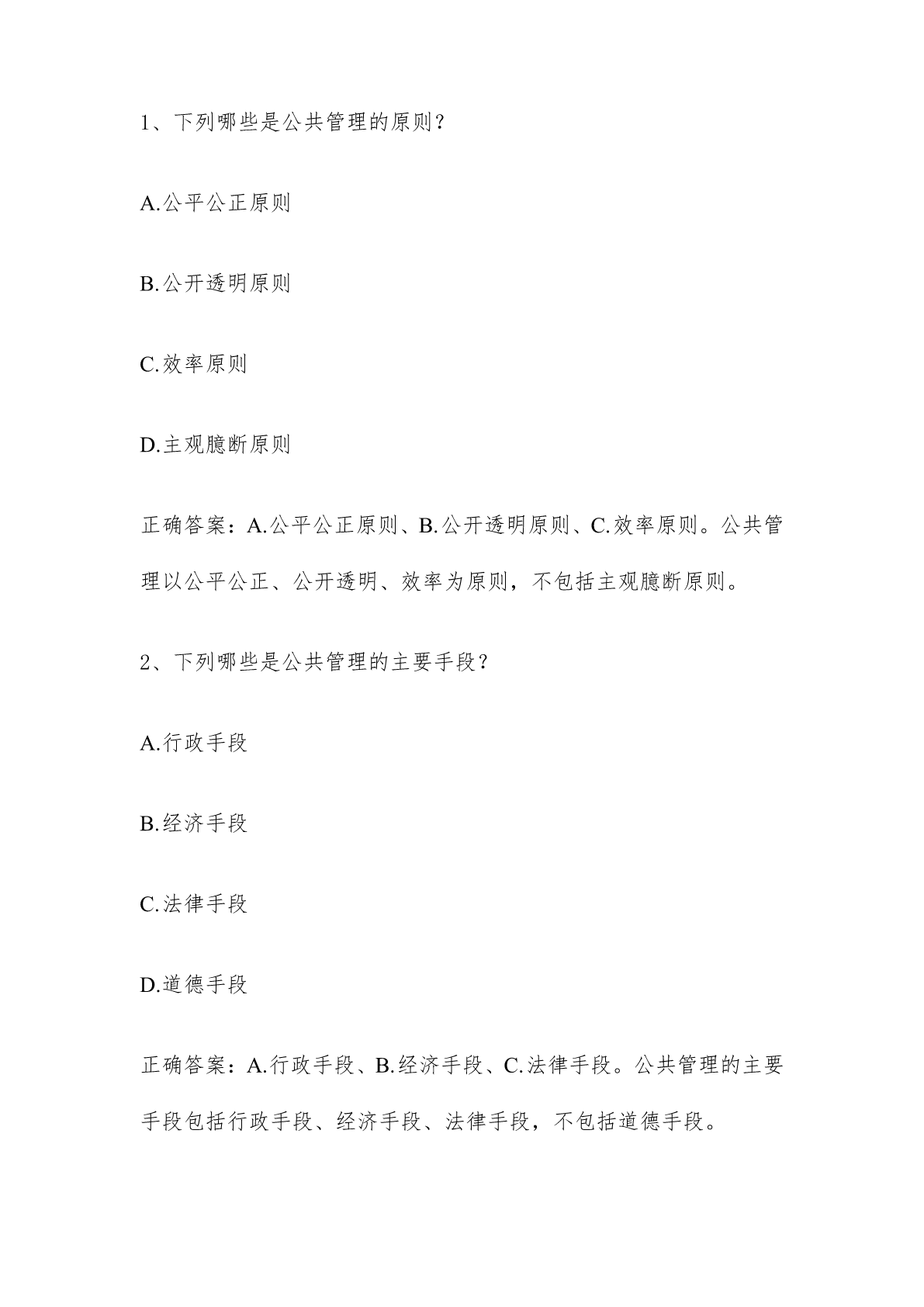 1、下列哪些是公共管理的原则？

A.公平公正原则

B.公开透明原则

C.效率原则

D.主观臆断原则

正确答案：A.公平公正原则、B.公开透明原则、C.效率原则。公共管理以公平公正、公开透明、效率为原则，不包括主观臆断原则。

2、下列哪些是公共管理的主要手段？

A.行政手段

B.经济手段

C.法律手段

D.道德手段

正确答案：A.行政手段、B.经济手段、C.法律手段。公共管理的主要手段包括行政手段、经济手段、法律手段，不包括道德手段。